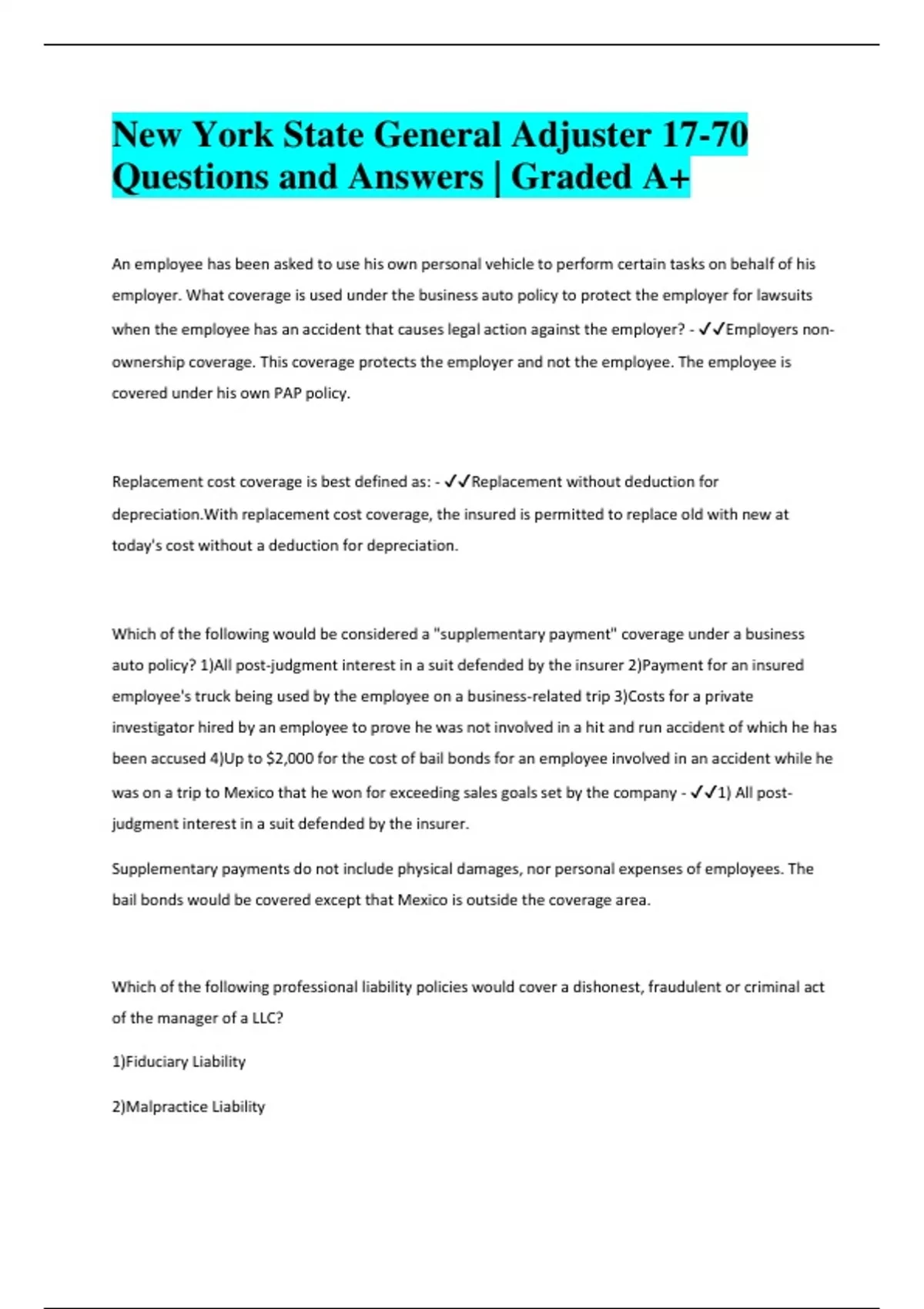 New York State General Adjuster 17-70 Questions and Answers | Graded A+

An employee has been asked to use his own personal vehicle to perform certain tasks on behalf of his employer. What coverage is used under the business auto policy to protect the employer for lawsuits when the employee has an accident that causes legal action against the employer? - ✓✓Employers non-ownership coverage. This coverage protects the employer and not the employee. The employee is covered under his own PAP policy.

Replacement cost coverage is best defined as: - ✓✓Replacement without deduction for depreciation.With replacement cost coverage, the insured is permitted to replace old with new at today's cost without a deduction for depreciation.

Which of the following would be considered a "supplementary payment" coverage under a business auto policy? 1)All post-judgment interest in a suit defended by the insurer 2)Payment for an insured employee's truck being used by the employee on a business-related trip 3)Costs for a private investigator hired by an employee to prove he was not involved in a hit and run accident of which he has been accused 4)Up to $2,000 for the cost of bail bonds for an employee involved in an accident while he was on a trip to Mexico that he won for exceeding sales goals set by the company - ✓✓1) All post-judgment interest in a suit defended by the insurer.

Supplementary payments do not include physical damages, nor personal expenses of employees. The bail bonds would be covered except that Mexico is outside the coverage area.

Which of the following professional liability policies would cover a dishonest, fraudulent or criminal act of the manager of a LLC?

1)Fiduciary Liability

2)Malpractice Liability